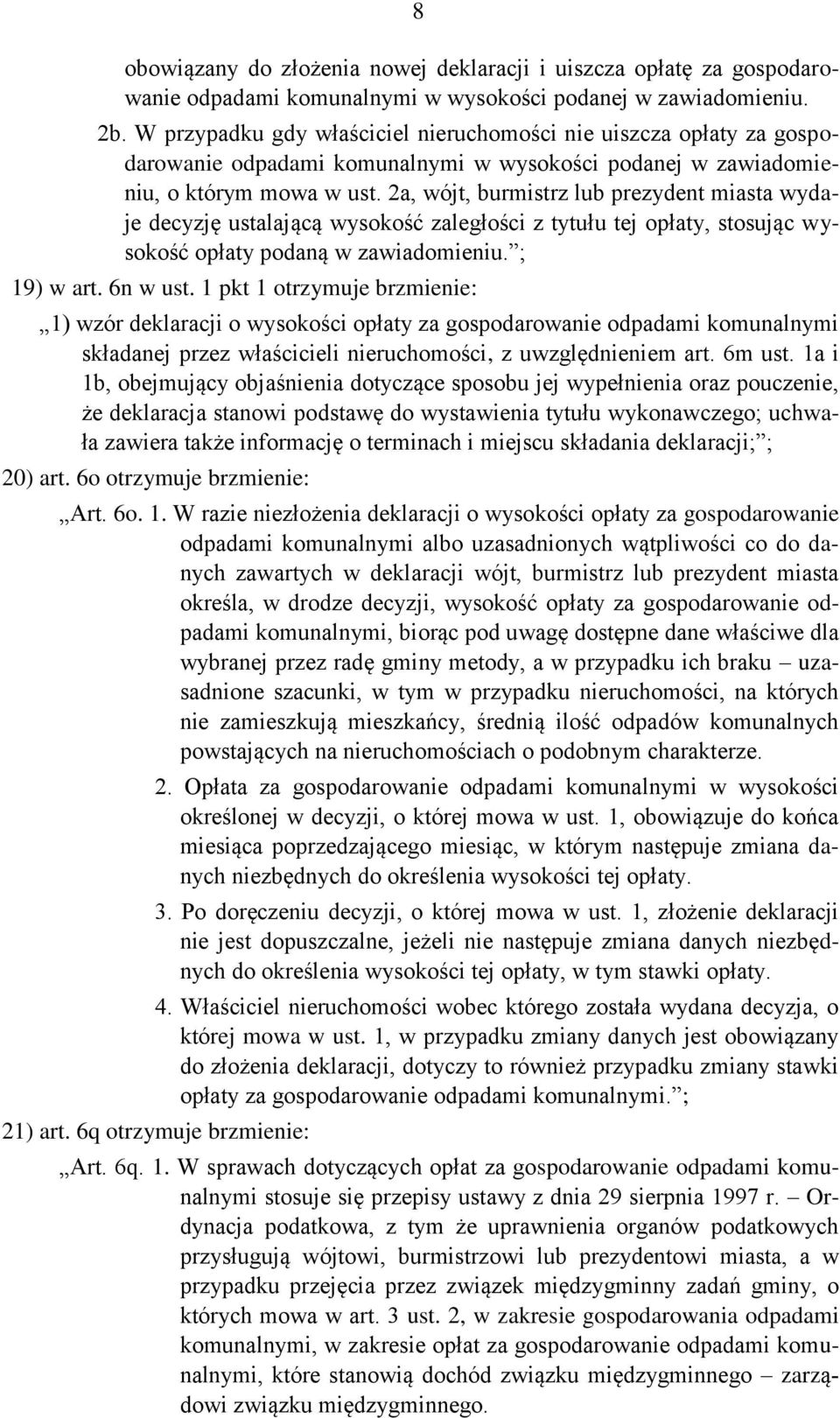 8

obowiązany do złożenia nowej deklaracji i uiszcza opłatę za gospodarowanie odpadami komunalnymi w wysokości podanej w zawiadomieniu.

2b. W przypadku gdy właściciel nieruchomości nie uiszcza opłaty za gospodarowanie odpadami komunalnymi w wysokości podanej w zawiadomieniu, o którym mowa w ust. 2a, wójt, burmistrz lub prezydent miasta wydaje decyzję ustalającą wysokość zaległości z tytułu tej opłaty, stosując wysokość opłaty podaną w zawiadomieniu.”;

19) w art. 6n w ust. 1 pkt 1 otrzymuje brzmienie:

„1) wzór deklaracji o wysokości opłaty za gospodarowanie odpadami komunalnymi składanej przez właścicieli nieruchomości, z uwzględnieniem art. 6m ust. 1a i 1b, obejmujący objaśnienia dotyczące sposobu jej wypełnienia oraz pouczenie, że deklaracja stanowi podstawę do wystawienia tytułu wykonawczego; uchwała zawiera także informację o terminach i miejscu składania deklaracji;”;

20) art. 6o otrzymuje brzmienie:

„Art. 6o. 1. W razie niezłożenia deklaracji o wysokości opłaty za gospodarowanie odpadami komunalnymi albo uzasadnionych wątpliwości co do danych zawartych w deklaracji wójt, burmistrz lub prezydent miasta określa, w drodze decyzji, wysokość opłaty za gospodarowanie odpadami komunalnymi, biorąc pod uwagę dostępne dane właściwe dla wybranej przez radę gminy metody, a w przypadku ich braku – uzasadnione szacunki, w tym w przypadku nieruchomości, na których nie zamieszkują mieszkańcy, średnią ilość odpadów komunalnych powstających na nieruchomościach o podobnym charakterze.

2. Opłata za gospodarowanie odpadami komunalnymi w wysokości określonej w decyzji, o której mowa w ust. 1, obowiązuje do końca miesiąca poprzedzającego miesiąc, w którym następuje zmiana danych niezbędnych do określenia wysokości tej opłaty.

3. Po doręczeniu decyzji, o której mowa w ust. 1, złożenie deklaracji nie jest dopuszczalne, jeżeli nie następuje zmiana danych niezbędnych do określenia wysokości tej opłaty, w tym stawki opłaty.

4. Właściciel nieruchomości wobec którego została wydana decyzja, o której mowa w ust. 1, w przypadku zmiany danych jest obowiązany do złożenia deklaracji, dotyczy to również przypadku zmiany stawki opłaty za gospodarowanie odpadami komunalnymi.”;

21) art. 6q otrzymuje brzmienie:

„Art. 6q. 1. W sprawach dotyczących opłat za gospodarowanie odpadami komunalnymi stosuje się przepisy ustawy z dnia 29 sierpnia 1997 r. – Ordynacja podatkowa, z tym że uprawnienia organów podatkowych przysługują wójtowi, burmistrzowi lub prezydentowi miasta, a w przypadku przejęcia przez związek międzygminny zadań gminy, o których mowa w art. 3 ust. 2, w zakresie gospodarowania odpadami komunalnymi, w zakresie opłat za gospodarowanie odpadami komunalnymi, które stanowią dochód związku międzygminnego – zarządowi związku międzygminnego.